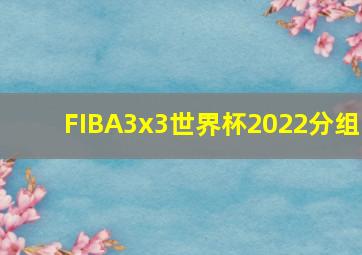 FIBA3x3世界杯2022分组